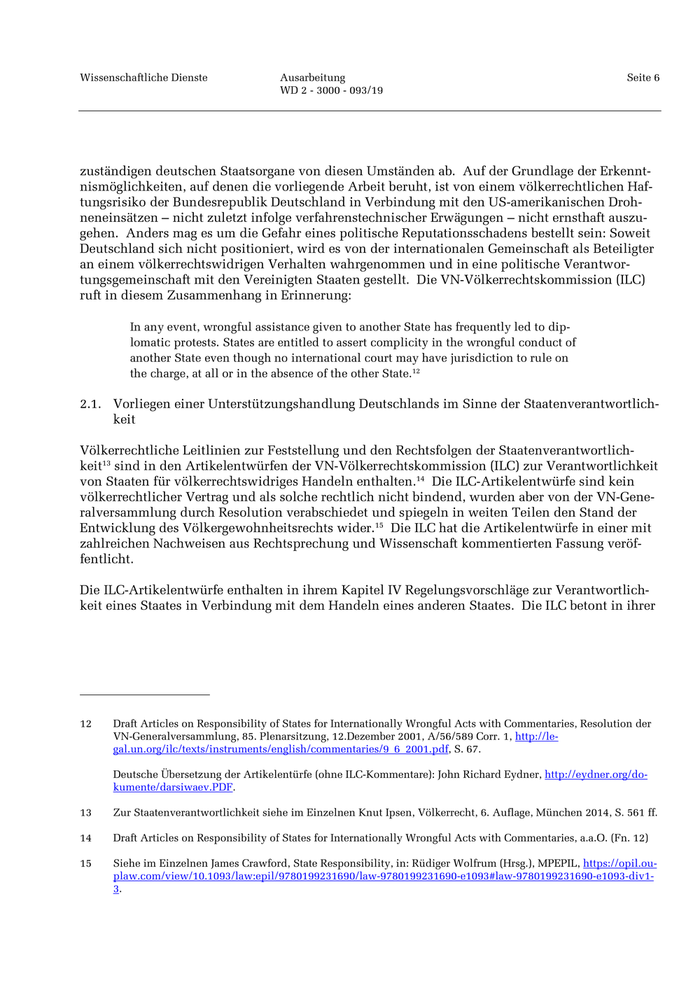 Wissenschaftliche Dienste

Ausarbeitung
WD 2 - 3000 - 093/19

Seite 6

zuständigen deutschen Staatsorgane von diesen Umständen ab. Auf der Grundlage der Erkenntnismöglichkeiten, auf denen die vorliegende Arbeit beruht, ist von einem völkerrechtlichen Haftungsrisiko der Bundesrepublik Deutschland in Verbindung mit den US-amerikanischen Drohneneinsätzen – nicht zuletzt infolge verfahrenstechnischer Erwägungen – nicht ernsthaft auszugehen. Anders mag es um die Gefahr eines politische Reputationsschadens bestellt sein: Soweit Deutschland sich nicht positioniert, wird es von der internationalen Gemeinschaft als Beteiligter an einem völkerrechtswidrigen Verhalten wahrgenommen und in eine politische Verantwortungsgemeinschaft mit den Vereinigten Staaten gestellt. Die VN-Völkerrechtskommission (ILC) ruft in diesem Zusammenhang in Erinnerung:

In any event, wrongful assistance given to another State has frequently led to diplomatic protests. States are entitled to assert complicity in the wrongful conduct of another State even though no international court may have jurisdiction to rule on the charge, at all or in the absence of the other State.$^{12}$

2.1. Vorliegen einer Unterstützungshandlung Deutschlands im Sinne der Staatenverantwortlichkeit

Völkerrechtliche Leitlinien zur Feststellung und den Rechtsfolgen der Staatenverantwortlichkeit$^{13}$ sind in den Artikelentwürfen der VN-Völkerrechtskommission (ILC) zur Verantwortlichkeit von Staaten für völkerrechtswidriges Handeln enthalten.$^{14}$ Die ILC-Artikelentwürfe sind kein völkerrechtlicher Vertrag und als solche rechtlich nicht bindend, wurden aber von der VN-Generalversammlung durch Resolution verabschiedet und spiegeln in weiten Teilen den Stand der Entwicklung des Völkergewohnheitsrechts wider.$^{15}$ Die ILC hat die Artikelentwürfe in einer mit zahlreichen Nachweisen aus Rechtsprechung und Wissenschaft kommentierten Fassung veröffentlicht.

Die ILC-Artikelentwürfe enthalten in ihrem Kapitel IV Regelungsvorschläge zur Verantwortlichkeit eines Staates in Verbindung mit dem Handeln eines anderen Staates. Die ILC betont in ihrer

12 Draft Articles on Responsibility of States for Internationally Wrongful Acts with Commentaries, Resolution der VN-Generalversammlung, 85. Plenarsitzung, 12.Dezember 2001, A/56/589 Corr. 1, http://legal.un.org/ilc/texts/instruments/english/commentaries/9_6_2001.pdf, S. 67.

Deutsche Übersetzung der Artikelentürfe (ohne ILC-Kommentare): John Richard Eydner, http://eydner.org/dokumente/darsiwaev.PDF.

13 Zur Staatenverantwortlichkeit siehe im Einzelnen Knut Ipsen, Völkerrecht, 6. Auflage, München 2014, S. 561 ff.

14 Draft Articles on Responsibility of States for Internationally Wrongful Acts with Commentaries, a.a.O. (Fn. 12)

15 Siehe im Einzelnen James Crawford, State Responsibility, in: Rüdiger Wolfrum (Hrsg.), MPEPIL, https://opil.ouplaw.com/view/10.1093/law:epil/9780199231690/law-9780199231690-e1093#law-9780199231690-e1093-div1-3.